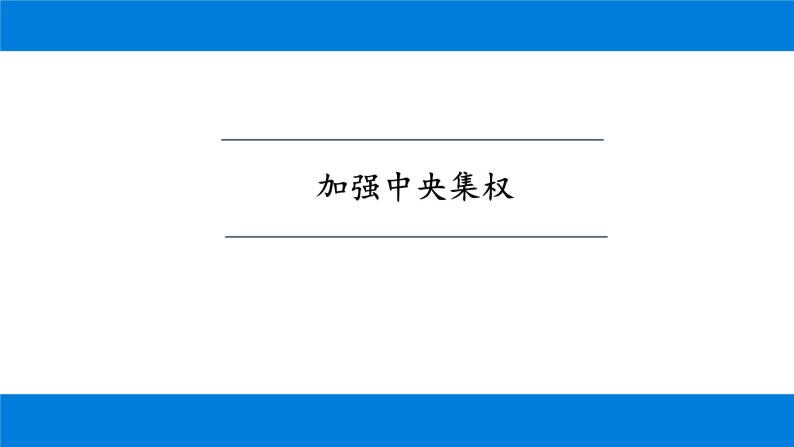 加强中央集权